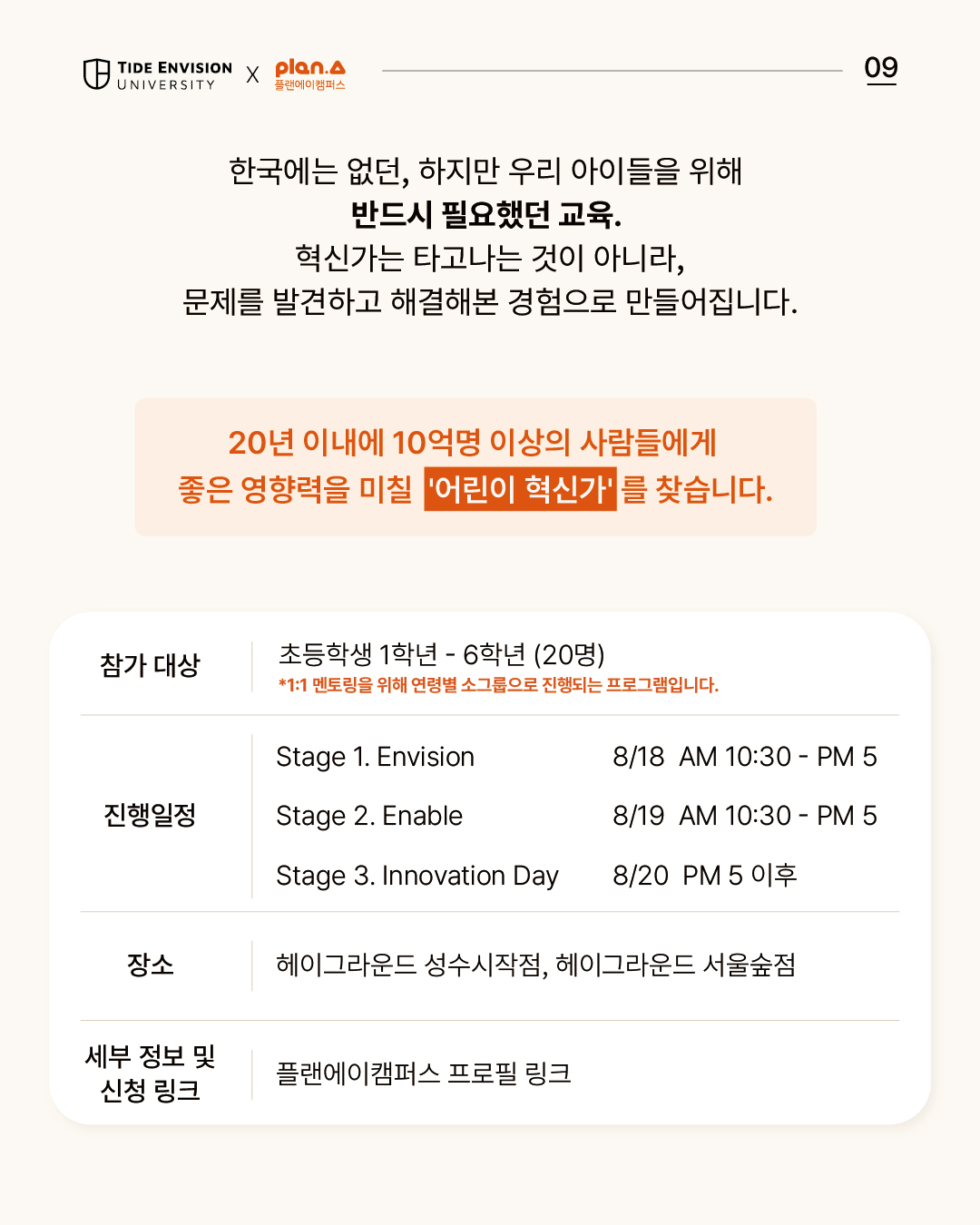 TIDE ENVISION UNIVERSITY X plan.A 플랜에이캠퍼스

09

한국에는 없던, 하지만 우리 아이들을 위해
반드시 필요했던 교육.
혁신가는 타고나는 것이 아니라,
문제를 발견하고 해결해본 경험으로 만들어집니다.

20년 이내에 10억명 이상의 사람들에게
좋은 영향력을 미칠 '어린이 혁신가'를 찾습니다.

참가 대상
초등학생 1학년 - 6학년 (20명)
*1:1 멘토링을 위해 연령별 소그룹으로 진행되는 프로그램입니다.

진행일정
Stage 1. Envision 8/18 AM 10:30 - PM 5
Stage 2. Enable 8/19 AM 10:30 - PM 5
Stage 3. Innovation Day 8/20 PM 5 이후

장소
헤이그라운드 성수시작점, 헤이그라운드 서울숲점

세부 정보 및
신청 링크
플랜에이캠퍼스 프로필 링크